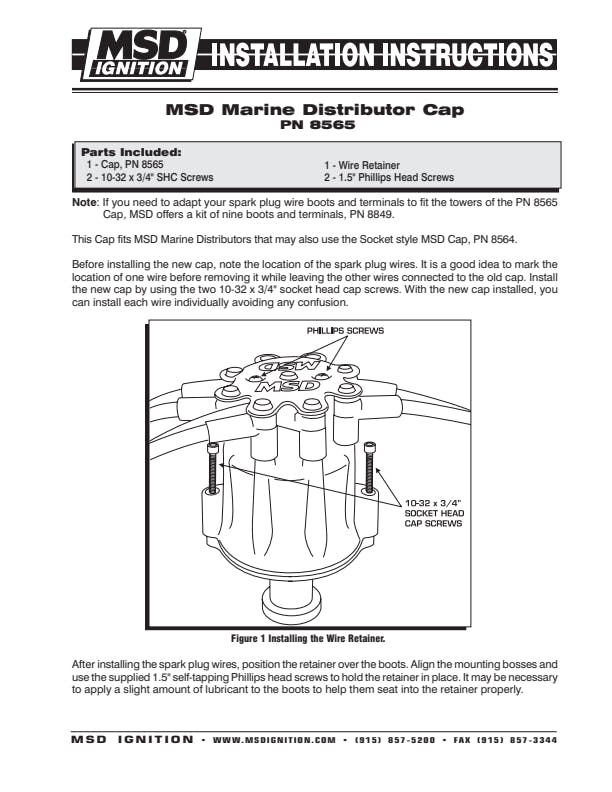 MSD IGNITION INSTALLATION INSTRUCTIONS

MSD Marine Distributor Cap
PN 8565

Parts Included:
1 - Cap, PN 8565
2 - 10-32 x 3/4" SHC Screws
1 - Wire Retainer
2 - 1.5" Phillips Head Screws

Note: If you need to adapt your spark plug wire boots and terminals to fit the towers of the PN 8565 Cap, MSD offers a kit of nine boots and terminals, PN 8849.

This Cap fits MSD Marine Distributors that may also use the Socket style MSD Cap, PN 8564.

Before installing the new cap, note the location of the spark plug wires. It is a good idea to mark the location of one wire before removing it while leaving the other wires connected to the old cap. Install the new cap by using the two 10-32 x 3/4" socket head cap screws. With the new cap installed, you can install each wire individually avoiding any confusion.

PHILLIPS SCREWS

MSD

MSD

10-32 x 3/4" SOCKET HEAD CAP SCREWS

Figure 1 Installing the Wire Retainer.

After installing the spark plug wires, position the retainer over the boots. Align the mounting bosses and use the supplied 1.5" self-tapping Phillips head screws to hold the retainer in place. It may be necessary to apply a slight amount of lubricant to the boots to help them seat into the retainer properly.

MSD IGNITION • WWW.MSDIGNITION.COM • (915) 857-5200 • FAX (915) 857-3344